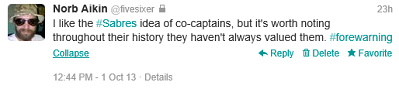 Norb Aikin @fivesixer 23h

I like the #Sabres idea of co-captains, but it's worth noting throughout their history they haven't always valued them. #forewarning

Collapse Reply Delete Favorite

12:44 PM - 1 Oct 13 · Details